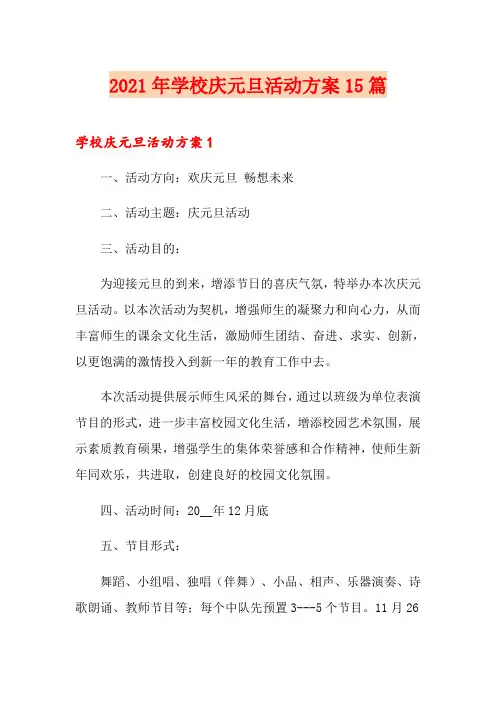 2021年学校庆元旦活动方案15篇

学校庆元旦活动方案1

一、活动方向：欢庆元旦 畅想未来

二、活动主题：庆元旦活动

三、活动目的：

为迎接元旦的到来，增添节日的喜庆气氛，特举办本次庆元旦活动。以本次活动为契机，增强师生的凝聚力和向心力，从而丰富师生的课余文化生活，激励师生团结、奋进、求实、创新，以更饱满的激情投入到新一年的教育工作中去。

本次活动提供展示师生风采的舞台，通过以班级为单位表演节目的形式，进一步丰富校园文化生活，增添校园艺术氛围，展示素质教育硕果，增强学生的集体荣誉感和合作精神，使师生新年同欢乐，共进取，创建良好的校园文化氛围。

四、活动时间：20__年12月底

五、节目形式：

舞蹈、小组唱、独唱（伴舞）、小品、相声、乐器演奏、诗歌朗诵、教师节目等；每个中队先预置3---5个节目。11月26